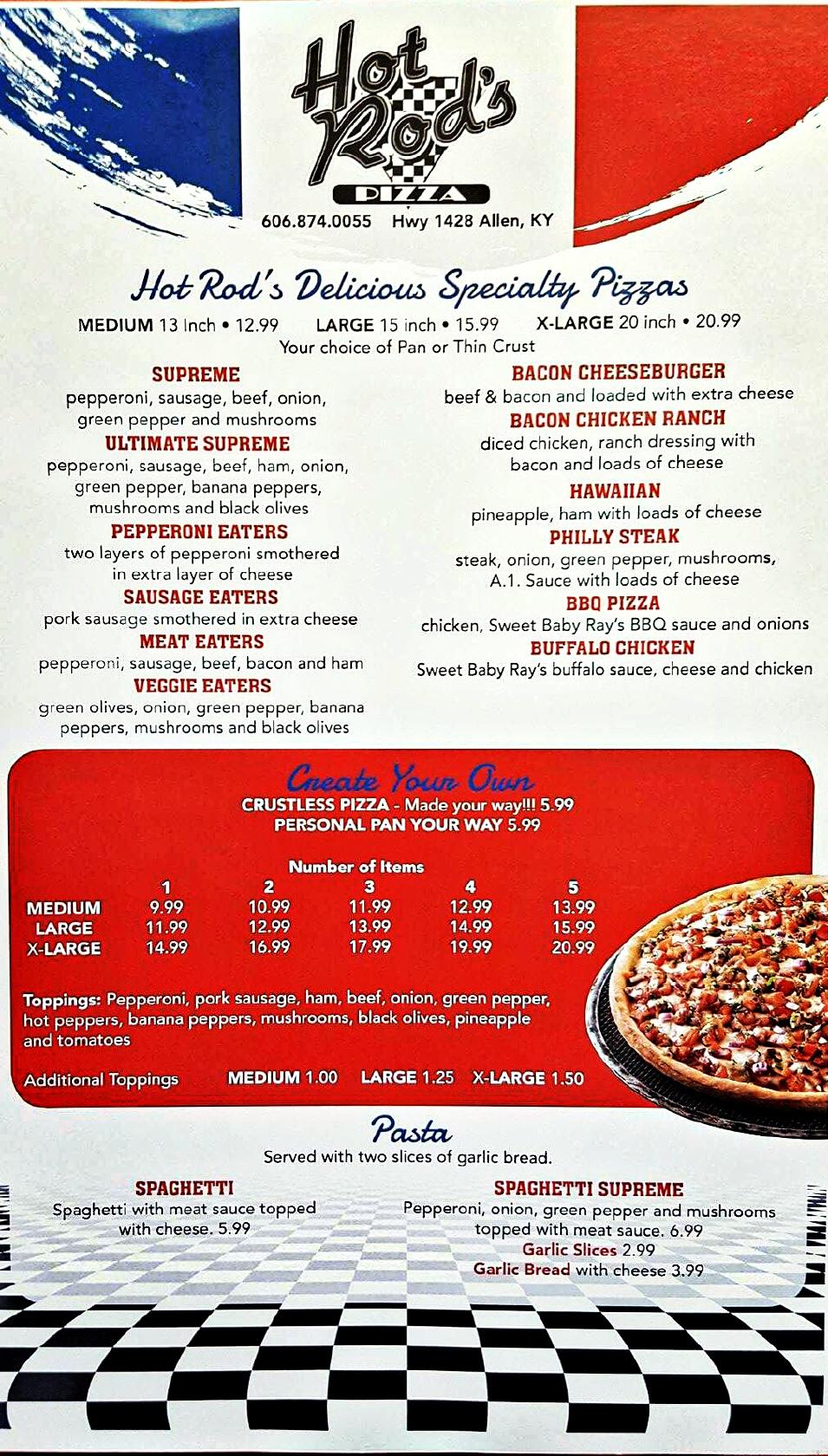 Hot Rod's
PIZZA
606.874.0055 Hwy 1428 Allen, KY

Hot Rod's Delicious Specialty Pizzas
MEDIUM 13 Inch • 12.99 LARGE 15 inch • 15.99 X-LARGE 20 inch • 20.99
Your choice of Pan or Thin Crust

SUPREME
pepperoni, sausage, beef, onion, green pepper and mushrooms
ULTIMATE SUPREME
pepperoni, sausage, beef, ham, onion, green pepper, banana peppers, mushrooms and black olives
PEPPERONI EATERS
two layers of pepperoni smothered in extra layer of cheese
SAUSAGE EATERS
pork sausage smothered in extra cheese
MEAT EATERS
pepperoni, sausage, beef, bacon and ham
VEGGIE EATERS
green olives, onion, green pepper, banana peppers, mushrooms and black olives

BACON CHEESEBURGER
beef & bacon and loaded with extra cheese
BACON CHICKEN RANCH
diced chicken, ranch dressing with bacon and loads of cheese
HAWAIIAN
pineapple, ham with loads of cheese
PHILLY STEAK
steak, onion, green pepper, mushrooms, A.1. Sauce with loads of cheese
BBQ PIZZA
chicken, Sweet Baby Ray's BBQ sauce and onions
BUFFALO CHICKEN
Sweet Baby Ray's buffalo sauce, cheese and chicken

Create Your Own
CRUSTLESS PIZZA - Made your way!!! 5.99
PERSONAL PAN YOUR WAY 5.99

Number of Items
| | 1 | 2 | 3 | 4 | 5 |
|---|---|---|---|---|---|
| MEDIUM | 9.99 | 10.99 | 11.99 | 12.99 | 13.99 |
| LARGE | 11.99 | 12.99 | 13.99 | 14.99 | 15.99 |
| X-LARGE | 14.99 | 16.99 | 17.99 | 19.99 | 20.99 |

Toppings: Pepperoni, pork sausage, ham, beef, onion, green pepper, hot peppers, banana peppers, mushrooms, black olives, pineapple and tomatoes

Additional Toppings MEDIUM 1.00 LARGE 1.25 X-LARGE 1.50

Pasta
Served with two slices of garlic bread.

SPAGHETTI
Spaghetti with meat sauce topped with cheese. 5.99

SPAGHETTI SUPREME
Pepperoni, onion, green pepper and mushrooms topped with meat sauce. 6.99
Garlic Slices 2.99
Garlic Bread with cheese 3.99